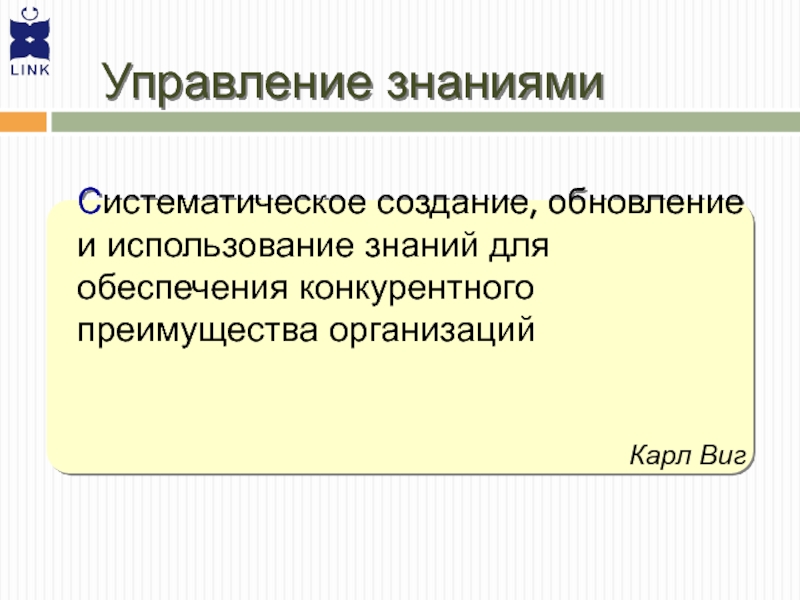 LINK

Управление знаниями

Систематическое создание, обновление и использование знаний для обеспечения конкурентного преимущества организаций

Карл Виг